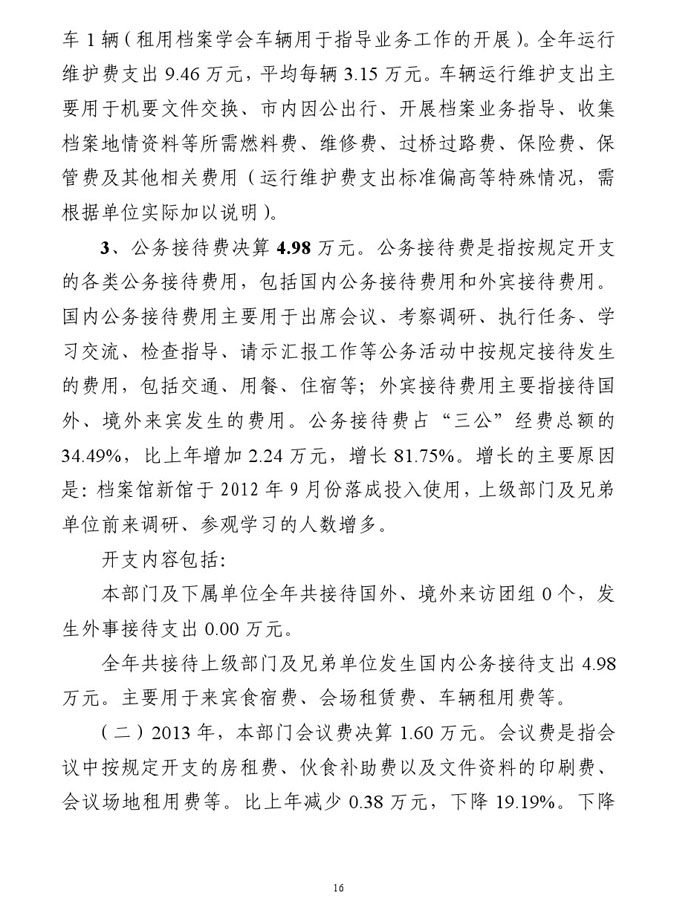 车 1 辆（租用档案学会车辆用于指导业务工作的开展）。全年运行维护费支出 9.46 万元，平均每辆 3.15 万元。车辆运行维护支出主要用于机要文件交换、市内因公出行、开展档案业务指导、收集档案地情资料等所需燃料费、维修费、过桥过路费、保险费、保管费及其他相关费用（运行维护费支出标准偏高等特殊情况，需根据单位实际加以说明）。

3、公务接待费决算 4.98 万元。公务接待费是指按规定开支的各类公务接待费用，包括国内公务接待费用和外宾接待费用。国内公务接待费用主要用于出席会议、考察调研、执行任务、学习交流、检查指导、请示汇报工作等公务活动中按规定接待发生的费用，包括交通、用餐、住宿等；外宾接待费用主要指接待国外、境外来宾发生的费用。公务接待费占“三公”经费总额的 34.49%，比上年增加 2.24 万元，增长 81.75%。增长的主要原因是：档案馆新馆于 2012 年 9 月份落成投入使用，上级部门及兄弟单位前来调研、参观学习的人数增多。

开支内容包括：

本部门及下属单位全年共接待国外、境外来访团组 0 个，发生外事接待支出 0.00 万元。

全年共接待上级部门及兄弟单位发生国内公务接待支出 4.98 万元。主要用于来宾食宿费、会场租赁费、车辆租用费等。

（二）2013 年，本部门会议费决算 1.60 万元。会议费是指会议中按规定开支的房租费、伙食补助费以及文件资料的印刷费、会议场地租用费等。比上年减少 0.38 万元，下降 19.19%。下降

16